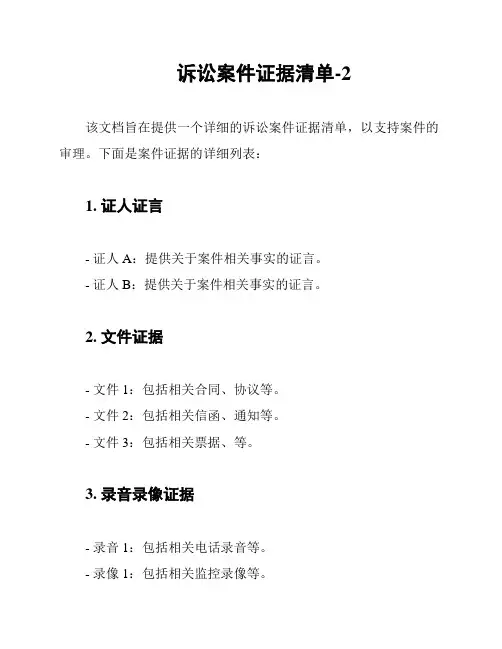 诉讼案件证据清单-2

该文档旨在提供一个详细的诉讼案件证据清单，以支持案件的审理。下面是案件证据的详细列表：

1. 证人证言

- 证人 A：提供关于案件相关事实的证言。

- 证人 B：提供关于案件相关事实的证言。

2. 文件证据

- 文件 1：包括相关合同、协议等。

- 文件 2：包括相关信函、通知等。

- 文件 3：包括相关票据、等。

3. 录音录像证据

- 录音 1：包括相关电话录音等。

- 录像 1：包括相关监控录像等。